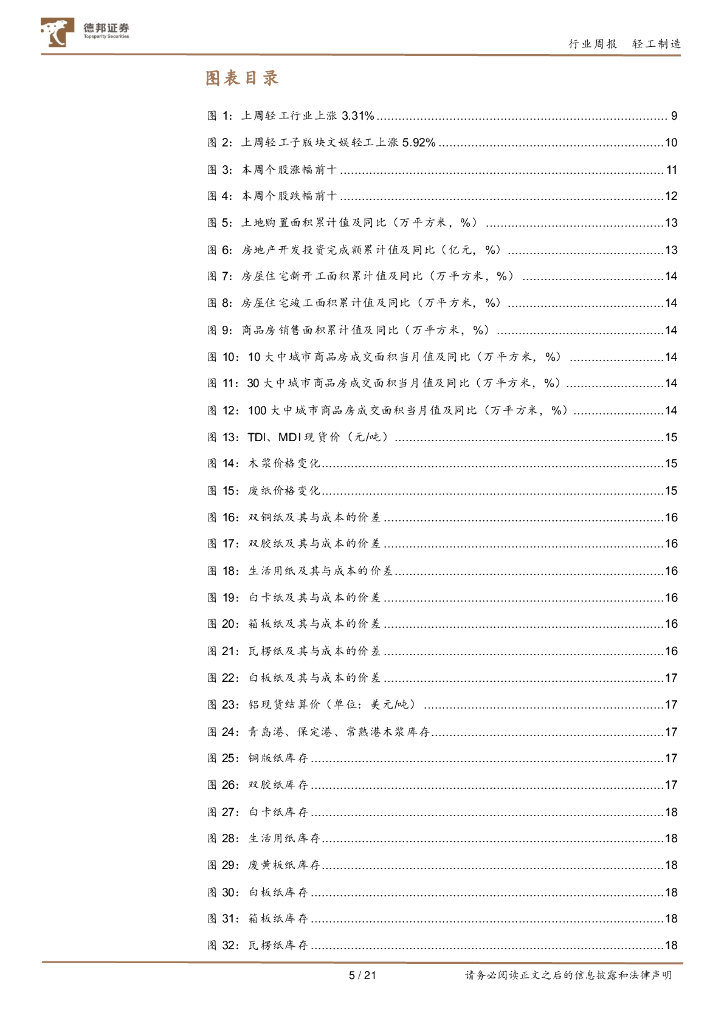 德邦证券
Topsperity Securities

行业周报 轻工制造

图表目录

图 1：上周轻工行业上涨 3.31% ........ 9
图 2：上周轻工子版块文娱轻工上涨 5.92% ........ 10
图 3：本周个股涨幅前十 ........ 11
图 4：本周个股跌幅前十 ........ 12
图 5：土地购置面积累计值及同比（万平方米，%） ........ 13
图 6：房地产开发投资完成额累计值及同比（亿元，%） ........ 13
图 7：房屋住宅新开工面积累计值及同比（万平方米，%） ........ 14
图 8：房屋住宅竣工面积累计值及同比（万平方米，%） ........ 14
图 9：商品房销售面积累计值及同比（万平方米，%） ........ 14
图 10：10 大中城市商品房成交面积当月值及同比（万平方米，%） ........ 14
图 11：30 大中城市商品房成交面积当月值及同比（万平方米，%） ........ 14
图 12：100 大中城市商品房成交面积当月值及同比（万平方米，%） ........ 14
图 13：TDI、MDI 现货价（元/吨） ........ 15
图 14：木浆价格变化 ........ 15
图 15：废纸价格变化 ........ 15
图 16：双铜纸及其与成本的价差 ........ 16
图 17：双胶纸及其与成本的价差 ........ 16
图 18：生活用纸及其与成本的价差 ........ 16
图 19：白卡纸及其与成本的价差 ........ 16
图 20：箱板纸及其与成本的价差 ........ 16
图 21：瓦楞纸及其与成本的价差 ........ 16
图 22：白板纸及其与成本的价差 ........ 17
图 23：铝现货结算价（单位：美元/吨） ........ 17
图 24：青岛港、保定港、常熟港木浆库存 ........ 17
图 25：铜版纸库存 ........ 17
图 26：双胶纸库存 ........ 17
图 27：白卡纸库存 ........ 18
图 28：生活用纸库存 ........ 18
图 29：废黄板纸库存 ........ 18
图 30：白板纸库存 ........ 18
图 31：箱板纸库存 ........ 18
图 32：瓦楞纸库存 ........ 18

5 / 21

请务必阅读正文之后的信息披露和法律声明